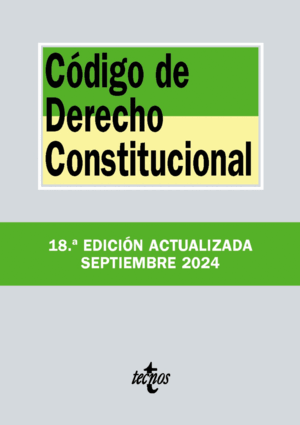 Código de Derecho Constitucional

18.ª EDICIÓN ACTUALIZADA
SEPTIEMBRE 2024

tecnos